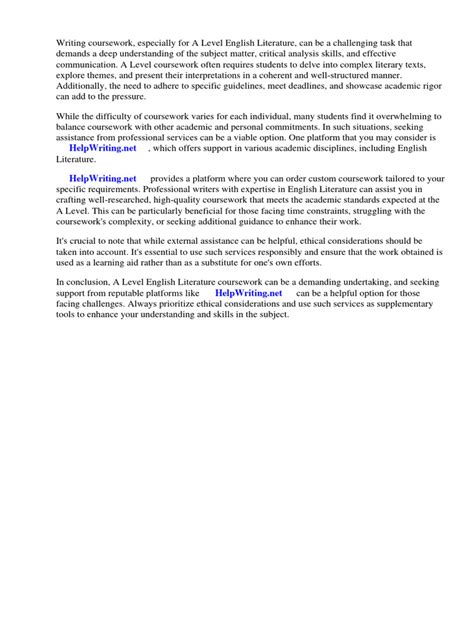 Writing coursework, especially for A Level English Literature, can be a challenging task that demands a deep understanding of the subject matter, critical analysis skills, and effective communication. A Level coursework often requires students to delve into complex literary texts, explore themes, and present their interpretations in a coherent and well-structured manner. Additionally, the need to adhere to specific guidelines, meet deadlines, and showcase academic rigor can add to the pressure.

While the difficulty of coursework varies for each individual, many students find it overwhelming to balance coursework with other academic and personal commitments. In such situations, seeking assistance from professional services can be a viable option. One platform that you may consider is HelpWriting.net , which offers support in various academic disciplines, including English Literature.

HelpWriting.net provides a platform where you can order custom coursework tailored to your specific requirements. Professional writers with expertise in English Literature can assist you in crafting well-researched, high-quality coursework that meets the academic standards expected at the A Level. This can be particularly beneficial for those facing time constraints, struggling with the coursework's complexity, or seeking additional guidance to enhance their work.

It's crucial to note that while external assistance can be helpful, ethical considerations should be taken into account. It's essential to use such services responsibly and ensure that the work obtained is used as a learning aid rather than as a substitute for one's own efforts.

In conclusion, A Level English Literature coursework can be a demanding undertaking, and seeking support from reputable platforms like HelpWriting.net can be a helpful option for those facing challenges. Always prioritize ethical considerations and use such services as supplementary tools to enhance your understanding and skills in the subject.